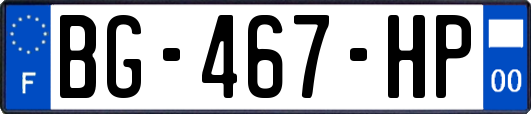 F
BG-467-HP
00